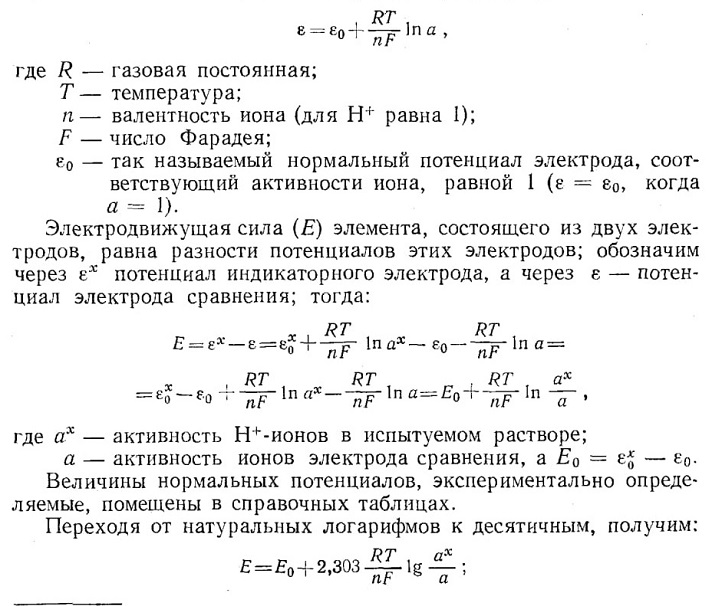 $\varepsilon = \varepsilon_0 + \frac{RT}{nF} \ln a$ ,

где $R$ — газовая постоянная;
$T$ — температура;
$n$ — валентность иона (для $H^+$ равна 1);
$F$ — число Фарадея;
$\varepsilon_0$ — так называемый нормальный потенциал электрода, соответствующий активности иона, равной 1 ($\varepsilon = \varepsilon_0$, когда $a = 1$).

Электродвижущая сила ($E$) элемента, состоящего из двух электродов, равна разности потенциалов этих электродов; обозначим через $\varepsilon^x$ потенциал индикаторного электрода, а через $\varepsilon$ — потенциал электрода сравнения; тогда:

$E = \varepsilon^x - \varepsilon = \varepsilon_0^x + \frac{RT}{nF} \ln a^x - \varepsilon_0 - \frac{RT}{nF} \ln a =$
$= \varepsilon_0^x - \varepsilon_0 + \frac{RT}{nF} \ln a^x - \frac{RT}{nF} \ln a = E_0 + \frac{RT}{nF} \ln \frac{a^x}{a}$ ,

где $a^x$ — активность $H^+$-ионов в испытуемом растворе;
$a$ — активность ионов электрода сравнения, а $E_0 = \varepsilon_0^x - \varepsilon_0$.

Величины нормальных потенциалов, экспериментально определяемые, помещены в справочных таблицах.

Переходя от натуральных логарифмов к десятичным, получим:

$E = E_0 + 2,303 \frac{RT}{nF} \lg \frac{a^x}{a}$ ;